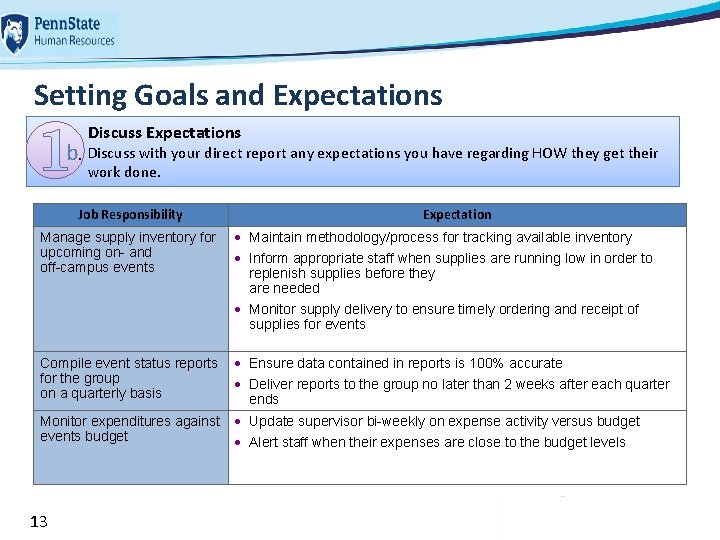 PennState
Human Resources

Setting Goals and Expectations

1b.

Discuss Expectations

Discuss with your direct report any expectations you have regarding HOW they get their work done.

| Job Responsibility | Expectation |
|---|---|
| Manage supply inventory for upcoming on- and off-campus events | • Maintain methodology/process for tracking available inventory • Inform appropriate staff when supplies are running low in order to replenish supplies before they are needed • Monitor supply delivery to ensure timely ordering and receipt of supplies for events |
| Compile event status reports for the group on a quarterly basis | • Ensure data contained in reports is 100% accurate • Deliver reports to the group no later than 2 weeks after each quarter ends |
| Monitor expenditures against events budget | • Update supervisor bi-weekly on expense activity versus budget • Alert staff when their expenses are close to the budget levels |

13